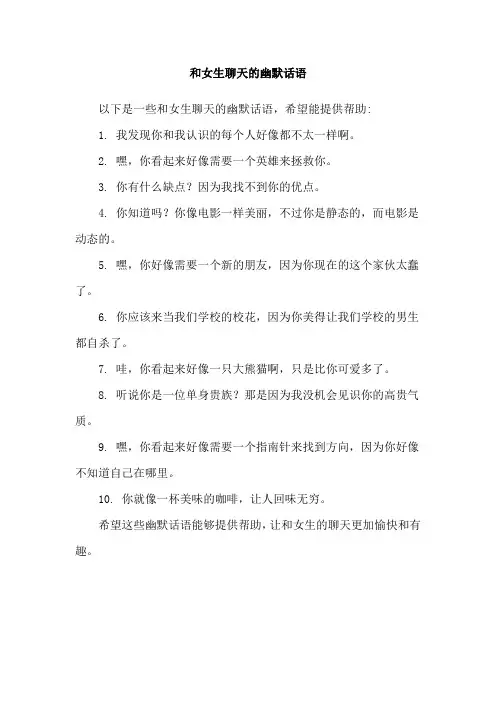 和女生聊天的幽默话语

以下是一些和女生聊天的幽默话语，希望能提供帮助:

1. 我发现你和我认识的每个人好像都不太一样啊。

2. 嘿，你看起来好像需要一个英雄来拯救你。

3. 你有什么缺点？因为我找不到你的优点。

4. 你知道吗？你像电影一样美丽，不过你是静态的，而电影是动态的。

5. 嘿，你好像需要一个新的朋友，因为你现在的这个家伙太蠢了。

6. 你应该来当我们学校的校花，因为你美得让我们学校的男生都自杀了。

7. 哇，你看起来好像一只大熊猫啊，只是比你可爱多了。

8. 听说你是一位单身贵族？那是因为我没机会见识你的高贵气质。

9. 嘿，你看起来好像需要一个指南针来找到方向，因为你好像不知道自己在哪里。

10. 你就像一杯美味的咖啡，让人回味无穷。

希望这些幽默话语能够提供帮助，让和女生的聊天更加愉快和有趣。